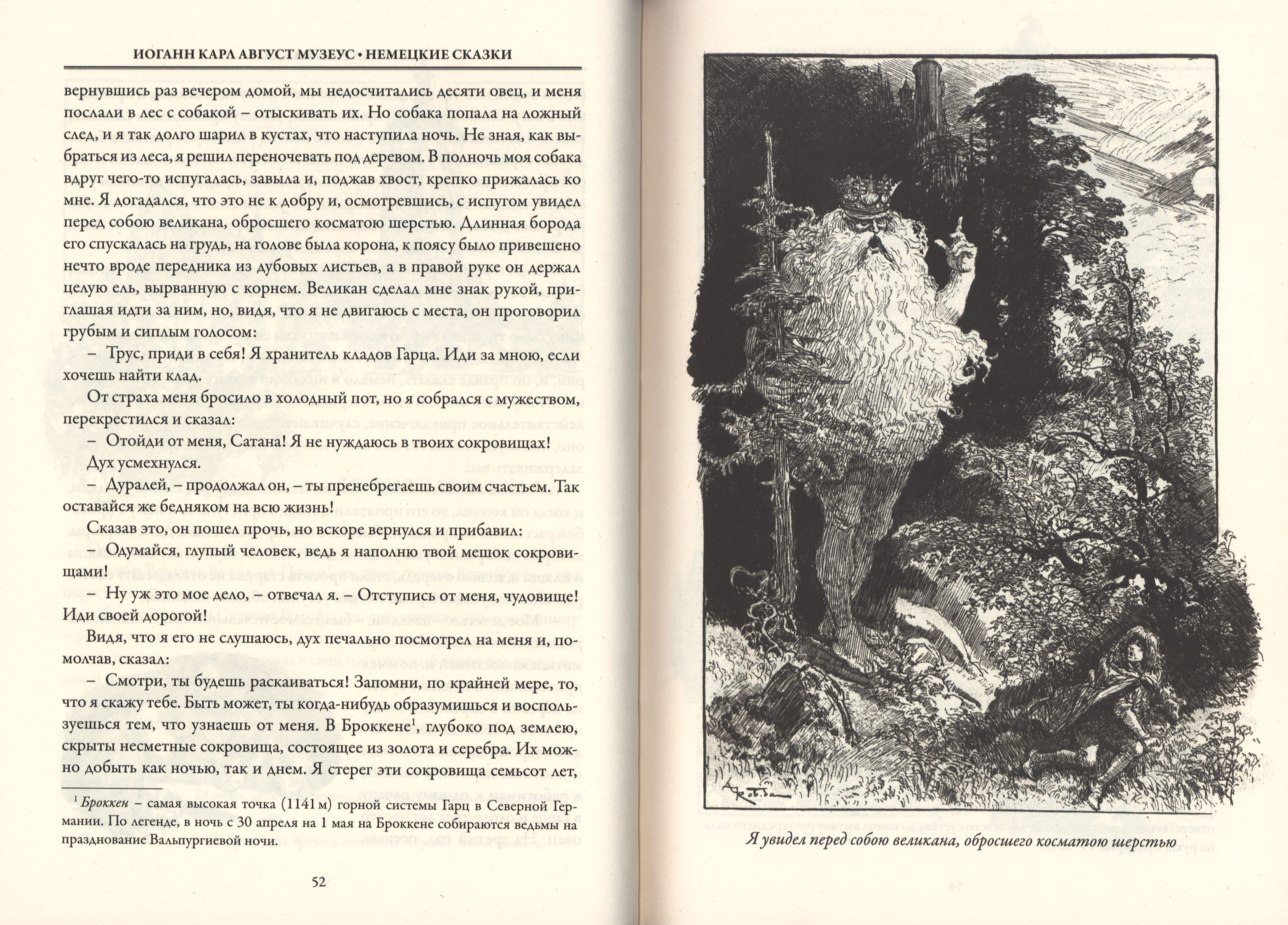 ИОГАНН КАРЛ АВГУСТ МУЗЕУС • НЕМЕЦКИЕ СКАЗКИ

вернувшись раз вечером домой, мы недосчитались десяти овец, и меня послали в лес с собакой – отыскивать их. Но собака попала на ложный след, и я так долго шарил в кустах, что наступила ночь. Не зная, как выбраться из леса, я решил переночевать под деревом. В полночь моя собака вдруг чего-то испугалась, завыла и, поджав хвост, крепко прижалась ко мне. Я догадался, что это не к добру и, осмотревшись, с испугом увидел перед собою великана, обросшего косматою шерстью. Длинная борода его спускалась на грудь, на голове была корона, к поясу было привешено нечто вроде передника из дубовых листьев, а в правой руке он держал целую ель, вырванную с корнем. Великан сделал мне знак рукой, приглашая идти за ним, но, видя, что я не двигаюсь с места, он проговорил грубым и сиплым голосом:

– Трус, приди в себя! Я хранитель кладов Гарца. Иди за мною, если хочешь найти клад.

От страха меня бросило в холодный пот, но я собрался с мужеством, перекрестился и сказал:

– Отойди от меня, Сатана! Я не нуждаюсь в твоих сокровищах!

Дух усмехнулся.

– Дуралей, – продолжал он, – ты пренебрегаешь своим счастьем. Так оставайся же бедняком на всю жизнь!

Сказав это, он пошел прочь, но вскоре вернулся и прибавил:

– Одумайся, глупый человек, ведь я наполню твой мешок сокровищами!

– Ну уж это мое дело, – отвечал я. – Отступись от меня, чудовище! Иди своей дорогой!

Видя, что я его не слушаюсь, дух печально посмотрел на меня и, помолчав, сказал:

– Смотри, ты будешь раскаиваться! Запомни, по крайней мере, то, что я скажу тебе. Быть может, ты когда-нибудь образумишься и воспользуешься тем, что узнаешь от меня. В Броккене$^{1}$, глубоко под землею, скрыты несметные сокровища, состоящее из золота и серебра. Их можно добыть как ночью, так и днем. Я стерег эти сокровища семьсот лет,

$^{1}$ Броккен – самая высокая точка (1141 м) горной системы Гарц в Северной Германии. По легенде, в ночь с 30 апреля на 1 мая на Броккене собираются ведьмы на празднование Вальпургиевой ночи.

52

Я увидел перед собою великана, обросшего косматою шерстью